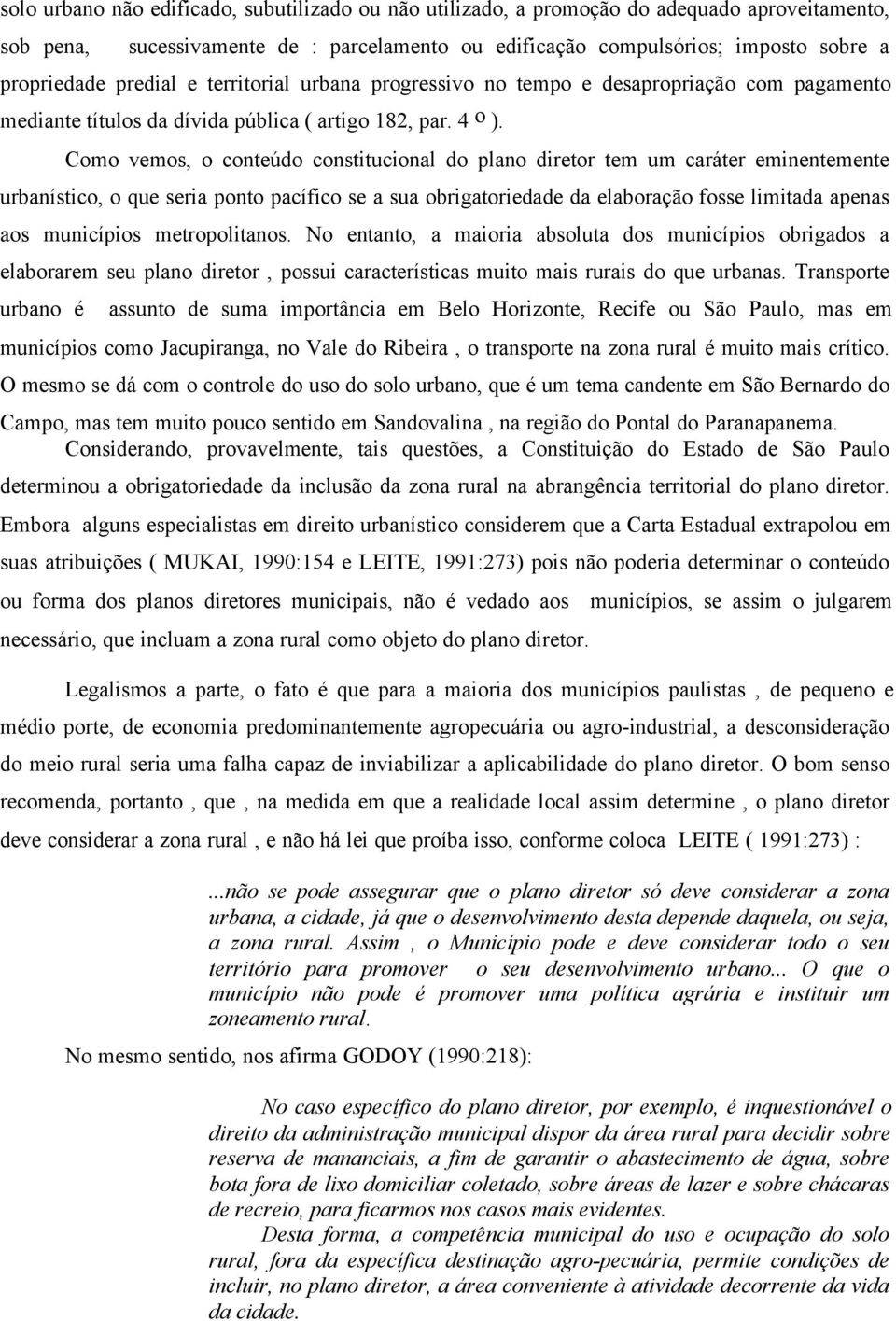 solo urbano não edificado, subutilizado ou não utilizado, a promoção do adequado aproveitamento, sob pena, sucessivamente de : parcelamento ou edificação compulsórios; imposto sobre a propriedade predial e territorial urbana progressivo no tempo e desapropriação com pagamento mediante títulos da dívida pública ( artigo 182, par. 4 º ).

Como vemos, o conteúdo constitucional do plano diretor tem um caráter eminentemente urbanístico, o que seria ponto pacífico se a sua obrigatoriedade da elaboração fosse limitada apenas aos municípios metropolitanos. No entanto, a maioria absoluta dos municípios obrigados a elaborarem seu plano diretor , possui características muito mais rurais do que urbanas. Transporte urbano é assunto de suma importância em Belo Horizonte, Recife ou São Paulo, mas em municípios como Jacupiranga, no Vale do Ribeira , o transporte na zona rural é muito mais crítico. O mesmo se dá com o controle do uso do solo urbano, que é um tema candente em São Bernardo do Campo, mas tem muito pouco sentido em Sandovalina , na região do Pontal do Paranapanema.

Considerando, provavelmente, tais questões, a Constituição do Estado de São Paulo determinou a obrigatoriedade da inclusão da zona rural na abrangência territorial do plano diretor. Embora alguns especialistas em direito urbanístico considerem que a Carta Estadual extrapolou em suas atribuições ( MUKAI, 1990:154 e LEITE, 1991:273) pois não poderia determinar o conteúdo ou forma dos planos diretores municipais, não é vedado aos municípios, se assim o julgarem necessário, que incluam a zona rural como objeto do plano diretor.

Legalismos a parte, o fato é que para a maioria dos municípios paulistas , de pequeno e médio porte, de economia predominantemente agropecuária ou agro-industrial, a desconsideração do meio rural seria uma falha capaz de inviabilizar a aplicabilidade do plano diretor. O bom senso recomenda, portanto , que , na medida em que a realidade local assim determine , o plano diretor deve considerar a zona rural , e não há lei que proíba isso, conforme coloca LEITE ( 1991:273) :

...não se pode assegurar que o plano diretor só deve considerar a zona urbana, a cidade, já que o desenvolvimento desta depende daquela, ou seja, a zona rural. Assim , o Município pode e deve considerar todo o seu território para promover o seu desenvolvimento urbano... O que o município não pode é promover uma política agrária e instituir um zoneamento rural.

No mesmo sentido, nos afirma GODOY (1990:218):

No caso específico do plano diretor, por exemplo, é inquestionável o direito da administração municipal dispor da área rural para decidir sobre reserva de mananciais, a fim de garantir o abastecimento de água, sobre bota fora de lixo domiciliar coletado, sobre áreas de lazer e sobre chácaras de recreio, para ficarmos nos casos mais evidentes.

Desta forma, a competência municipal do uso e ocupação do solo rural, fora da específica destinação agro-pecuária, permite condições de incluir, no plano diretor, a área conveniente à atividade decorrente da vida da cidade.